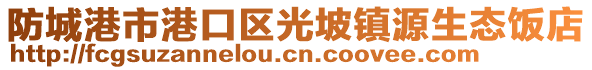 防城港市港口区光坡镇源生态饭店
http://fcgsuzannelou.cn.coovee.com